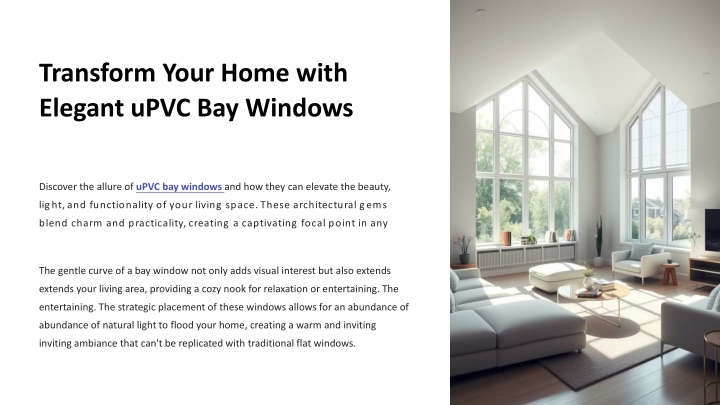 Transform Your Home with Elegant uPVC Bay Windows

Discover the allure of uPVC bay windows and how they can elevate the beauty, light, and functionality of your living space. These architectural gems blend charm and practicality, creating a captivating focal point in any

The gentle curve of a bay window not only adds visual interest but also extends extends your living area, providing a cozy nook for relaxation or entertaining. The entertaining. The strategic placement of these windows allows for an abundance of abundance of natural light to flood your home, creating a warm and inviting inviting ambiance that can't be replicated with traditional flat windows.